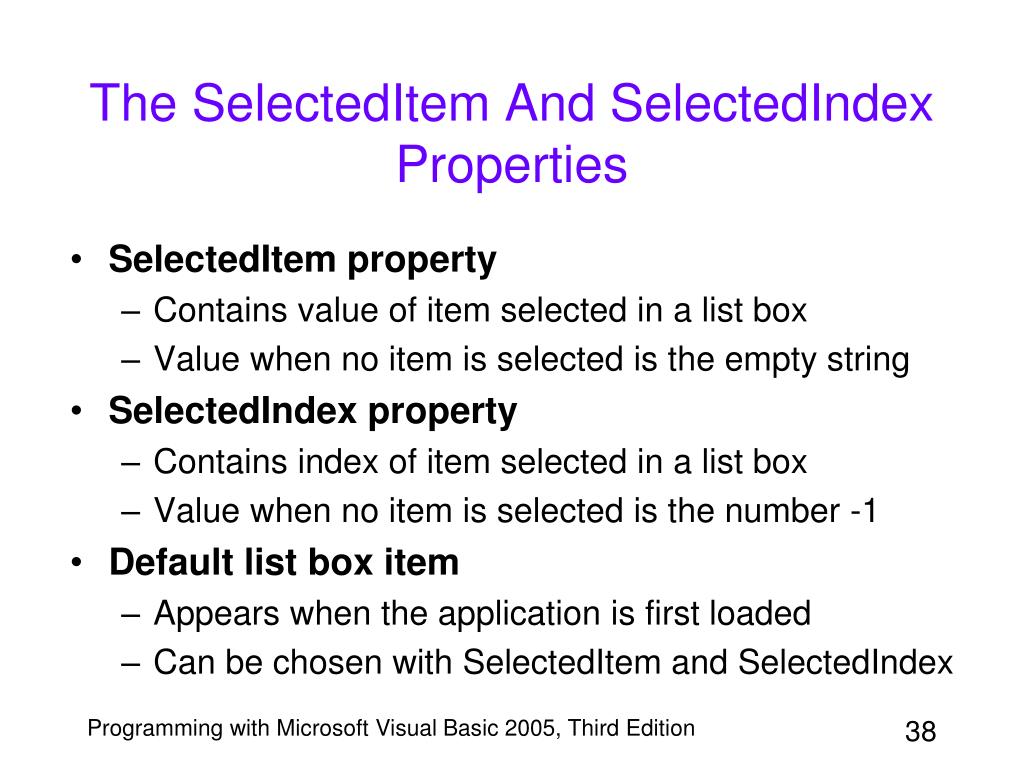 The SelectedItem And SelectedIndex Properties

• SelectedItem property
– Contains value of item selected in a list box
– Value when no item is selected is the empty string
• SelectedIndex property
– Contains index of item selected in a list box
– Value when no item is selected is the number -1
• Default list box item
– Appears when the application is first loaded
– Can be chosen with SelectedItem and SelectedIndex

Programming with Microsoft Visual Basic 2005, Third Edition

38